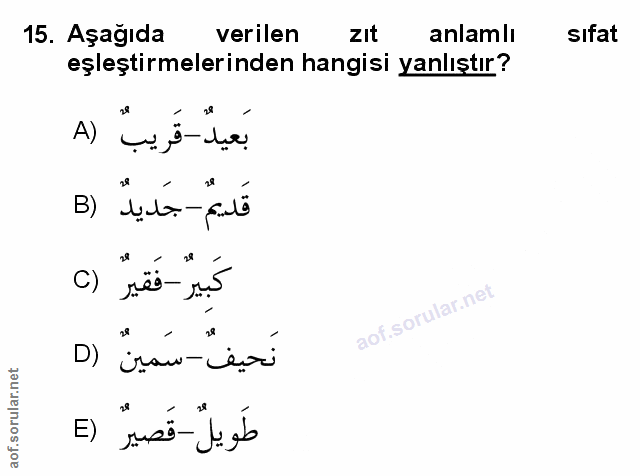 15. Aşağıda verilen zıt anlamlı sıfat eşleştirmelerinden hangisi yanlıştır?

A) بَعِيدٌ–قَرِيبٌ

B) قَدِيمٌ–جَدِيدٌ

C) كَبِيرٌ–فَقِيرٌ

D) نَحِيفٌ–سَمِينٌ

E) طَوِيلٌ–قَصِيرٌ

aof.sorular.net